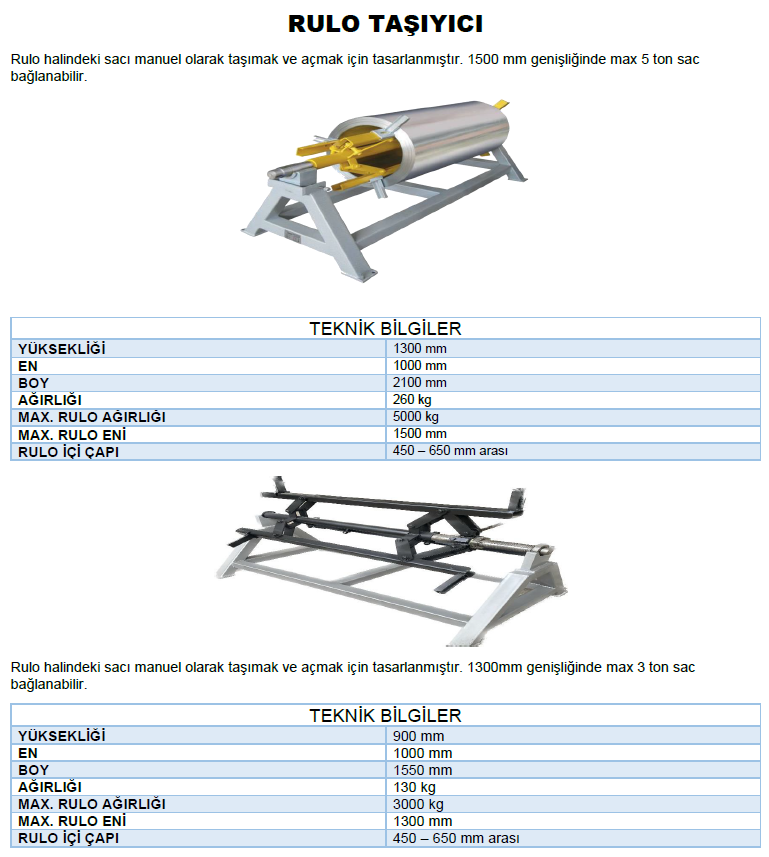 RULO TAŞIYICI

Rulo halindeki sacı manuel olarak taşımak ve açmak için tasarlanmıştır. 1500 mm genişliğinde max 5 ton sac bağlanabilir.

| TEKNİK BİLGİLER | |
|---|---|
| YÜKSEKLİĞİ | 1300 mm |
| EN | 1000 mm |
| BOY | 2100 mm |
| AĞIRLIĞI | 260 kg |
| MAX. RULO AĞIRLIĞI | 5000 kg |
| MAX. RULO ENİ | 1500 mm |
| RULO İÇİ ÇAPI | 450 – 650 mm arası |

Rulo halindeki sacı manuel olarak taşımak ve açmak için tasarlanmıştır. 1300mm genişliğinde max 3 ton sac bağlanabilir.

| TEKNİK BİLGİLER | |
|---|---|
| YÜKSEKLİĞİ | 900 mm |
| EN | 1000 mm |
| BOY | 1550 mm |
| AĞIRLIĞI | 130 kg |
| MAX. RULO AĞIRLIĞI | 3000 kg |
| MAX. RULO ENİ | 1300 mm |
| RULO İÇİ ÇAPI | 450 – 650 mm arası |